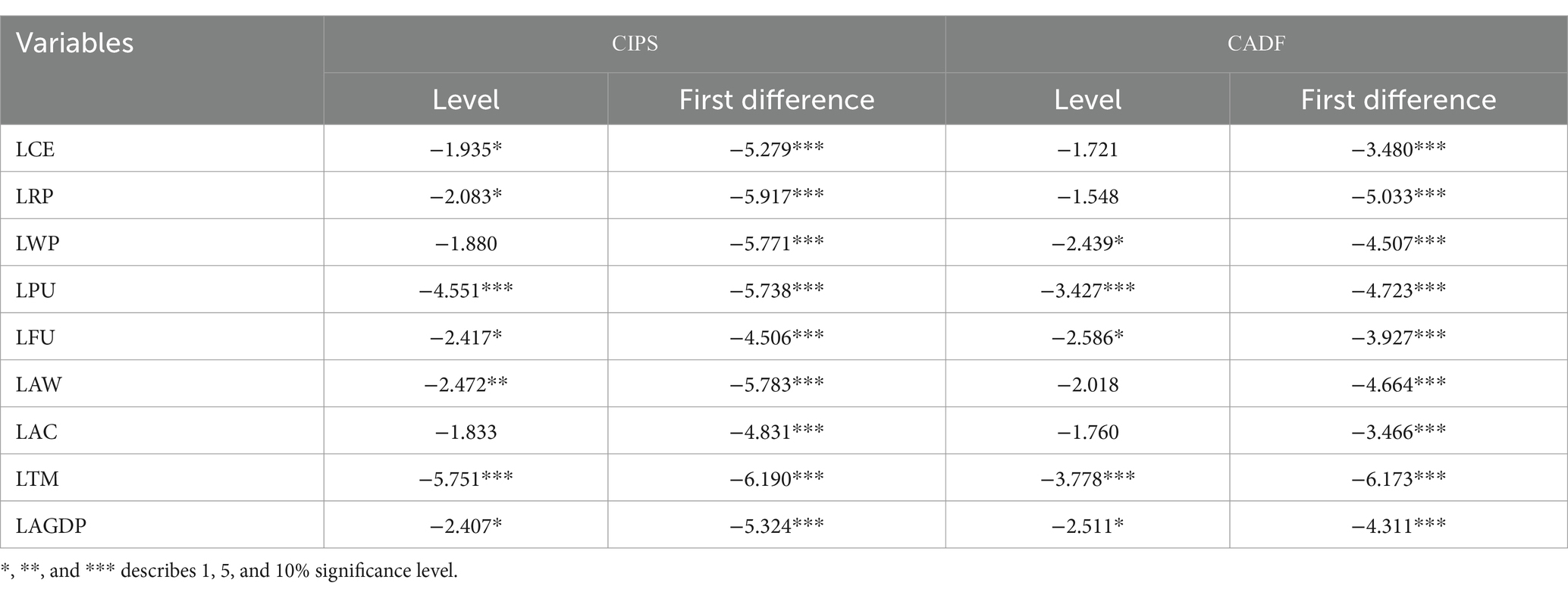 | Variables | CIPS | | CADF | |
|---|---|---|---|---|
| | Level | First difference | Level | First difference |
| LCE | −1.935* | −5.279*** | −1.721 | −3.480*** |
| LRP | −2.083* | −5.917*** | −1.548 | −5.033*** |
| LWP | −1.880 | −5.771*** | −2.439* | −4.507*** |
| LPU | −4.551*** | −5.738*** | −3.427*** | −4.723*** |
| LFU | −2.417* | −4.506*** | −2.586* | −3.927*** |
| LAW | −2.472** | −5.783*** | −2.018 | −4.664*** |
| LAC | −1.833 | −4.831*** | −1.760 | −3.466*** |
| LTM | −5.751*** | −6.190*** | −3.778*** | −6.173*** |
| LAGDP | −2.407* | −5.324*** | −2.511* | −4.311*** |

*, **, and *** describes 1, 5, and 10% significance level.